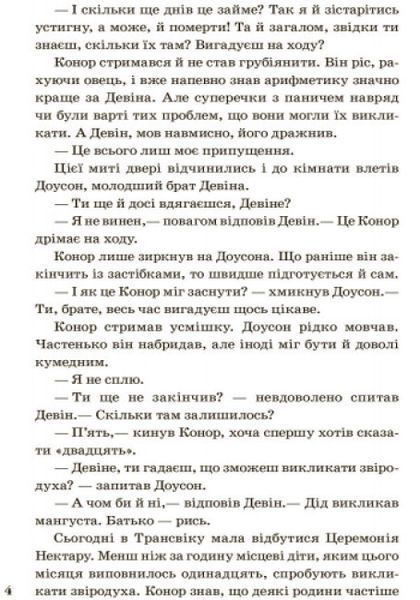 — І скільки ще днів це займе? Так я й зістарітись устигну, а може, й померти! Та й загалом, звідки ти знаєш, скільки їх там? Вигадуєш на ходу?

Конор стримався й не став грубіянити. Він ріс, рахуючи овець, і вже напевно знав арифметику значно краще за Девіна. Але суперечки з паничем навряд чи були варті тих проблем, що вони могли їх викликати. А Девін, мов навмисно, його дражнив.

— Це всього лиш моє припущення.

Цієї миті двері відчинились і до кімнати влетів Доусон, молодший брат Девіна.

— Ти ще й досі вдягаєшся, Девіне?

— Я не винен,— повагом відповів Девін.— Це Конор дрімає на ходу.

Конор лише зиркнув на Доусона. Що раніше він закінчить із застібками, то швидше підготується й сам.

— І як це Конор міг заснути? — хмикнув Доусон.— Ти, брате, весь час вигадуєш щось цікаве.

Конор стримав усмішку. Доусон рідко мовчав. Частенько він набридав, але іноді міг бути й доволі кумедним.

— Я не сплю.

— Ти ще не закінчив? — невдоволено спитав Девін.— Скільки там залишилось?

— П'ять,— кинув Конор, хоча спершу хотів сказати «двадцять».

— Девіне, ти гадаєш, що зможеш викликати звіродуха? — запитав Доусон.

— А чом би й ні,— відповів Девін.— Дід викликав мангуста. Батько — рись.

Сьогодні в Трансвіку мала відбутися Церемонія Нектару. Менш ніж за годину місцеві діти, яким цього місяця виповнилось одинадцять, спробують викликати звіродуха. Конор знав, що деякі родини частіше

4